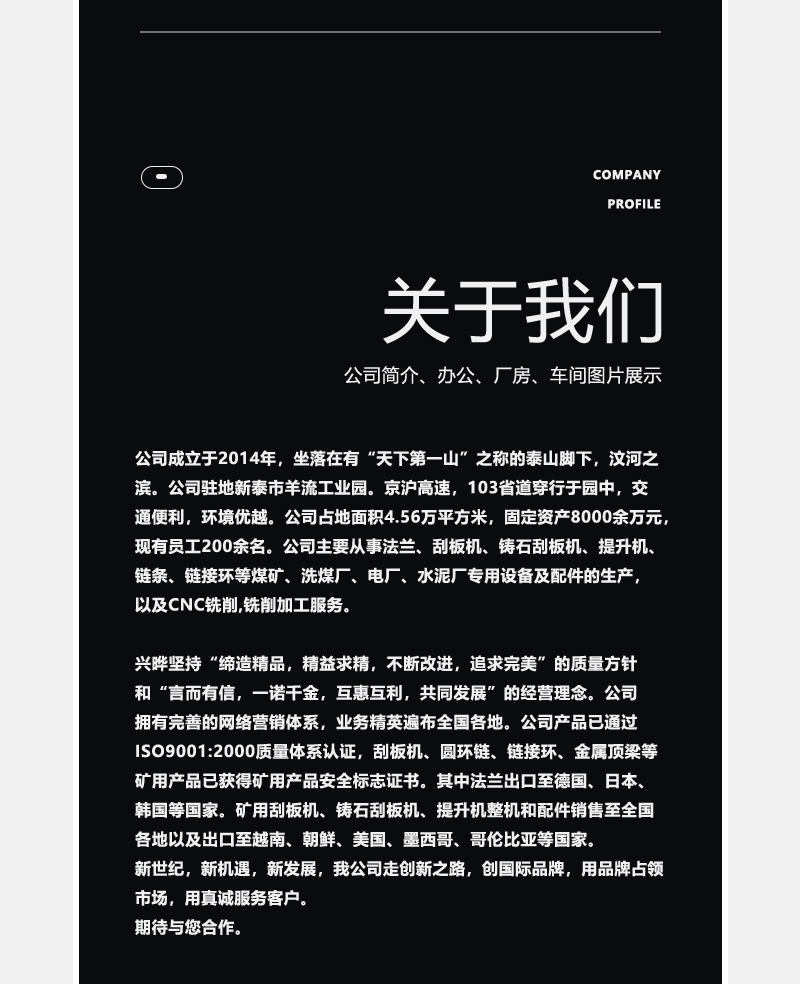 COMPANY
PROFILE

关于我们

公司简介、办公、厂房、车间图片展示

公司成立于2014年，坐落在有“天下第一山”之称的泰山脚下，汶河之滨。公司驻地新泰市羊流工业园。京沪高速，103省道穿行于园中，交通便利，环境优越。公司占地面积4.56万平方米，固定资产8000余万元，现有员工200余名。公司主要从事法兰、刮板机、铸石刮板机、提升机、链条、链接环等煤矿、洗煤厂、电厂、水泥厂专用设备及配件的生产，以及CNC铣削,铣削加工服务。

兴晔坚持“缔造精品，精益求精，不断改进，追求完美”的质量方针和“言而有信，一诺千金，互惠互利，共同发展”的经营理念。公司拥有完善的网络营销体系，业务精英遍布全国各地。公司产品已通过ISO9001:2000质量体系认证，刮板机、圆环链、链接环、金属顶梁等矿用产品已获得矿用产品安全标志证书。其中法兰出口至德国、日本、韩国等国家。矿用刮板机、铸石刮板机、提升机整机和配件销售至全国各地以及出口至越南、朝鲜、美国、墨西哥、哥伦比亚等国家。
新世纪，新机遇，新发展，我公司走创新之路，创国际品牌，用品牌占领市场，用真诚服务客户。
期待与您合作。